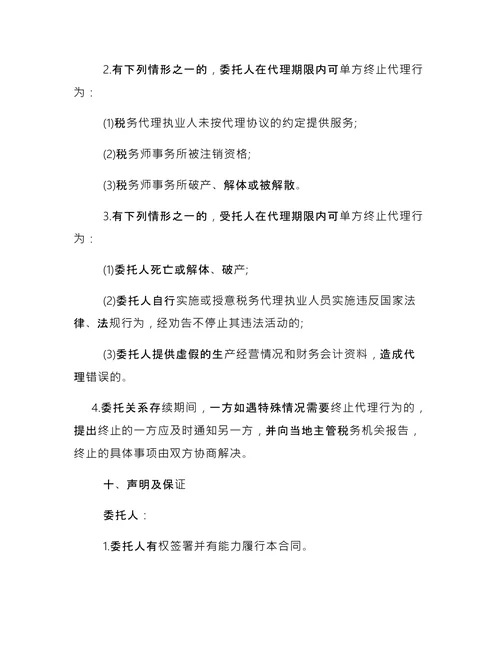 2.有下列情形之一的，委托人在代理期限内可单方终止代理行为：

(1)税务代理执业人未按代理协议的约定提供服务;

(2)税务师事务所被注销资格;

(3)税务师事务所破产、解体或被解散。

3.有下列情形之一的，受托人在代理期限内可单方终止代理行为：

(1)委托人死亡或解体、破产;

(2)委托人自行实施或授意税务代理执业人员实施违反国家法律、法规行为，经劝告不停止其违法活动的;

(3)委托人提供虚假的生产经营情况和财务会计资料，造成代理错误的。

4.委托关系存续期间，一方如遇特殊情况需要终止代理行为的，提出终止的一方应及时通知另一方，并向当地主管税务机关报告，终止的具体事项由双方协商解决。

十、声明及保证

委托人：

1.委托人有权签署并有能力履行本合同。